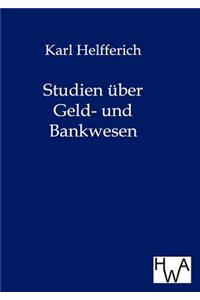 Karl Helfferich

Studien über Geld- und Bankwesen

HWA